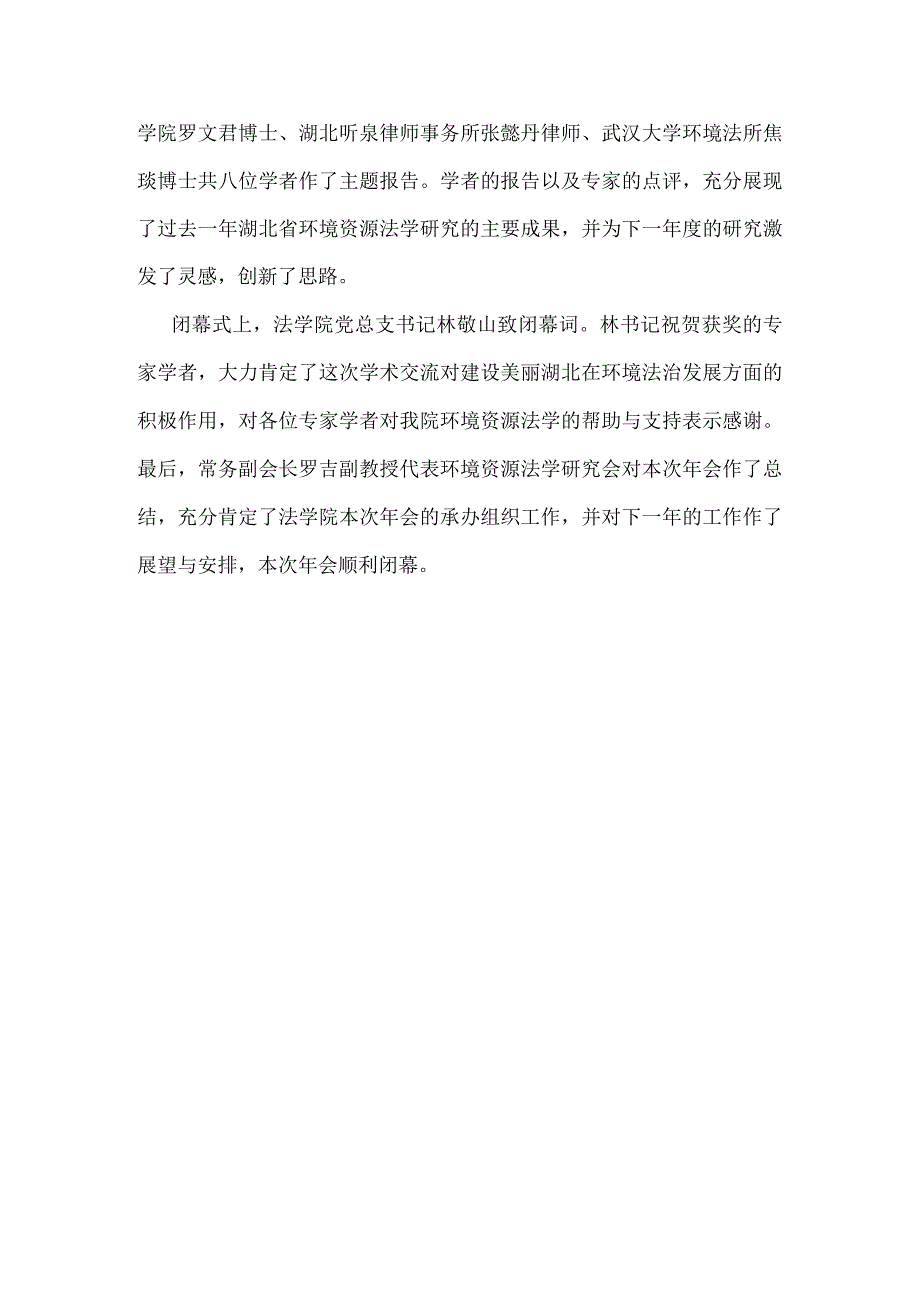 学院罗文君博士、湖北听泉律师事务所张懿丹律师、武汉大学环境法所焦琰博士共八位学者作了主题报告。学者的报告以及专家的点评，充分展现了过去一年湖北省环境资源法学研究的主要成果，并为下一年度的研究激发了灵感，创新了思路。

闭幕式上，法学院党总支书记林敬山致闭幕词。林书记祝贺获奖的专家学者，大力肯定了这次学术交流对建设美丽湖北在环境法治发展方面的积极作用，对各位专家学者对我院环境资源法学的帮助与支持表示感谢。最后，常务副会长罗吉副教授代表环境资源法学研究会对本次年会作了总结，充分肯定了法学院本次年会的承办组织工作，并对下一年的工作作了展望与安排，本次年会顺利闭幕。